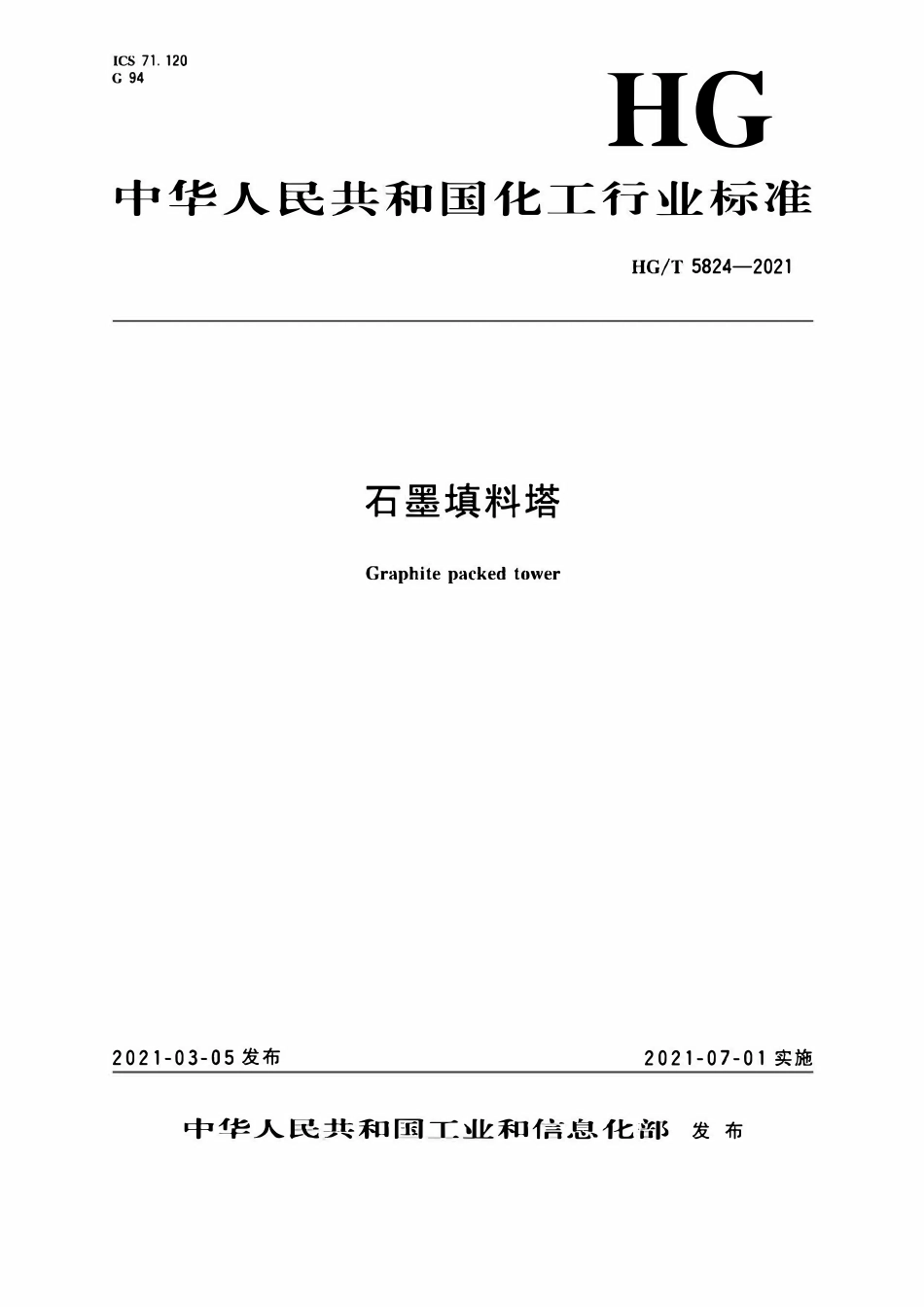 ICS 71.120
G 94

HG

中华人民共和国化工行业标准

HG/T 5824—2021

石墨填料塔

Graphite packed tower

2021-03-05发布 2021-07-01实施

中华人民共和国工业和信息化部 发布